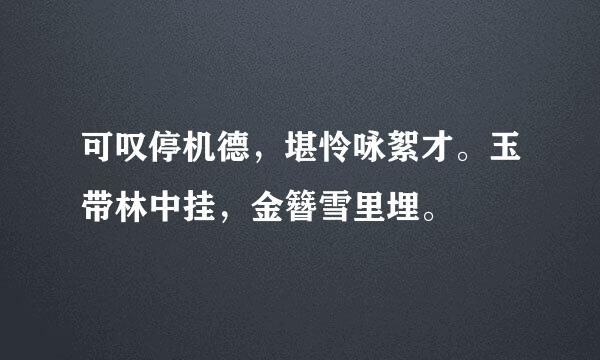 可叹停机德，堪怜咏絮才。玉带林中挂，金簪雪里埋。